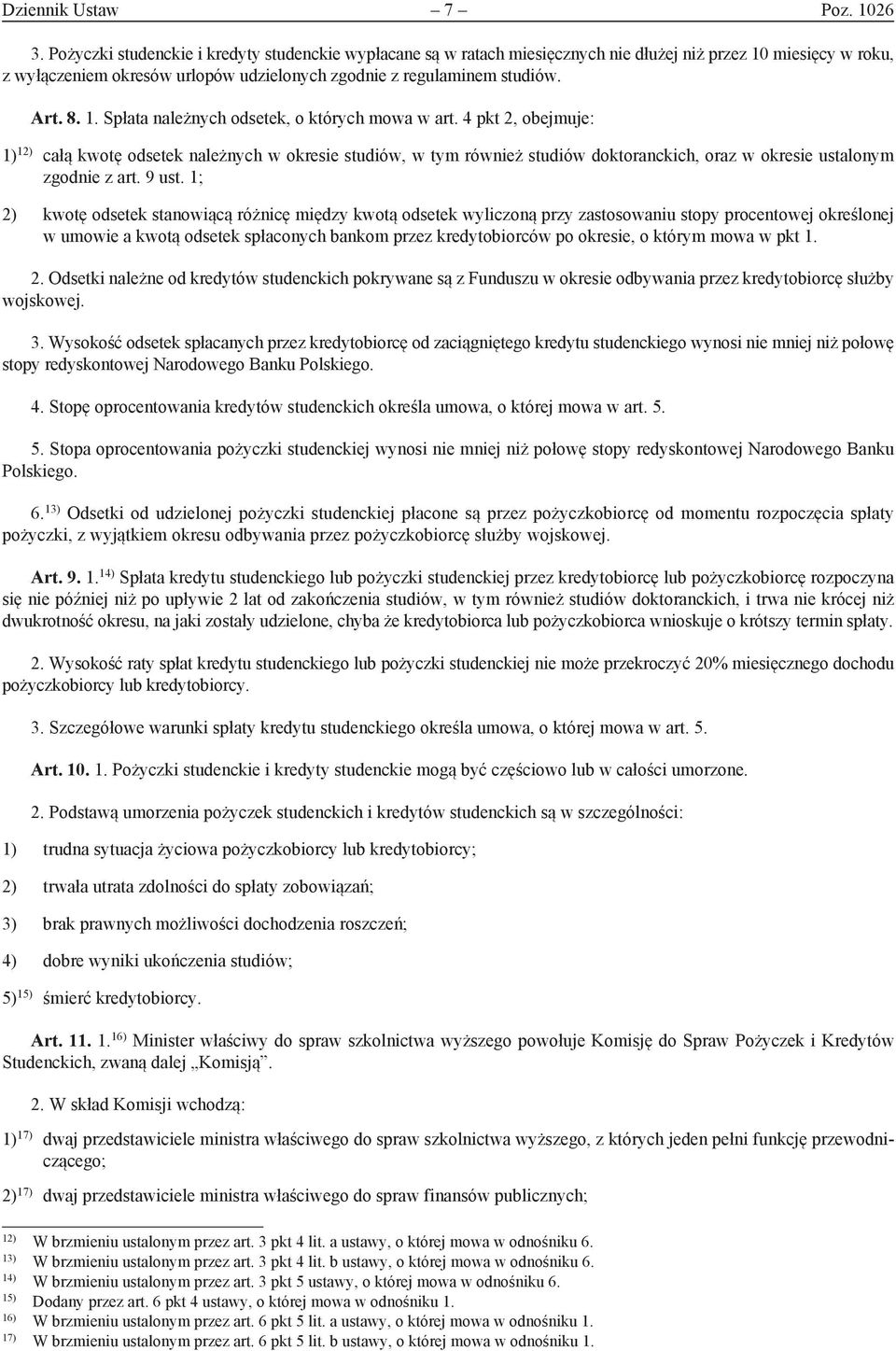 Dziennik Ustaw – 7 – Poz. 1026

3. Pożyczki studenckie i kredyty studenckie wypłacane są w ratach miesięcznych nie dłużej niż przez 10 miesięcy w roku, z wyłączeniem okresów urlopów udzielonych zgodnie z regulaminem studiów.

Art. 8. 1. Spłata należnych odsetek, o których mowa w art. 4 pkt 2, obejmuje:

1)$^{12)}$ całą kwotę odsetek należnych w okresie studiów, w tym również studiów doktoranckich, oraz w okresie ustalonym zgodnie z art. 9 ust. 1;

2) kwotę odsetek stanowiącą różnicę między kwotą odsetek wyliczoną przy zastosowaniu stopy procentowej określonej w umowie a kwotą odsetek spłaconych bankom przez kredytobiorców po okresie, o którym mowa w pkt 1.

2. Odsetki należne od kredytów studenckich pokrywane są z Funduszu w okresie odbywania przez kredytobiorcę służby wojskowej.

3. Wysokość odsetek spłacanych przez kredytobiorcę od zaciągniętego kredytu studenckiego wynosi nie mniej niż połowę stopy redyskontowej Narodowego Banku Polskiego.

4. Stopę oprocentowania kredytów studenckich określa umowa, o której mowa w art. 5.

5. Stopa oprocentowania pożyczki studenckiej wynosi nie mniej niż połowę stopy redyskontowej Narodowego Banku Polskiego.

6.$^{13)}$ Odsetki od udzielonej pożyczki studenckiej płacone są przez pożyczkobiorcę od momentu rozpoczęcia spłaty pożyczki, z wyjątkiem okresu odbywania przez pożyczkobiorcę służby wojskowej.

Art. 9. 1.$^{14)}$ Spłata kredytu studenckiego lub pożyczki studenckiej przez kredytobiorcę lub pożyczkobiorcę rozpoczyna się nie później niż po upływie 2 lat od zakończenia studiów, w tym również studiów doktoranckich, i trwa nie krócej niż dwukrotność okresu, na jaki zostały udzielone, chyba że kredytobiorca lub pożyczkobiorca wnioskuje o krótszy termin spłaty.

2. Wysokość raty spłat kredytu studenckiego lub pożyczki studenckiej nie może przekroczyć 20% miesięcznego dochodu pożyczkobiorcy lub kredytobiorcy.

3. Szczegółowe warunki spłaty kredytu studenckiego określa umowa, o której mowa w art. 5.

Art. 10. 1. Pożyczki studenckie i kredyty studenckie mogą być częściowo lub w całości umorzone.

2. Podstawą umorzenia pożyczek studenckich i kredytów studenckich są w szczególności:

1) trudna sytuacja życiowa pożyczkobiorcy lub kredytobiorcy;

2) trwała utrata zdolności do spłaty zobowiązań;

3) brak prawnych możliwości dochodzenia roszczeń;

4) dobre wyniki ukończenia studiów;

5)$^{15)}$ śmierć kredytobiorcy.

Art. 11. 1.$^{16)}$ Minister właściwy do spraw szkolnictwa wyższego powołuje Komisję do Spraw Pożyczek i Kredytów Studenckich, zwaną dalej „Komisją”.

2. W skład Komisji wchodzą:

1)$^{17)}$ dwaj przedstawiciele ministra właściwego do spraw szkolnictwa wyższego, z których jeden pełni funkcję przewodniczącego;

2)$^{17)}$ dwaj przedstawiciele ministra właściwego do spraw finansów publicznych;

$^{12)}$ W brzmieniu ustalonym przez art. 3 pkt 4 lit. a ustawy, o której mowa w odnośniku 6.
$^{13)}$ W brzmieniu ustalonym przez art. 3 pkt 4 lit. b ustawy, o której mowa w odnośniku 6.
$^{14)}$ W brzmieniu ustalonym przez art. 3 pkt 5 ustawy, o której mowa w odnośniku 6.
$^{15)}$ Dodany przez art. 6 pkt 4 ustawy, o której mowa w odnośniku 1.
$^{16)}$ W brzmieniu ustalonym przez art. 6 pkt 5 lit. a ustawy, o której mowa w odnośniku 1.
$^{17)}$ W brzmieniu ustalonym przez art. 6 pkt 5 lit. b ustawy, o której mowa w odnośniku 1.